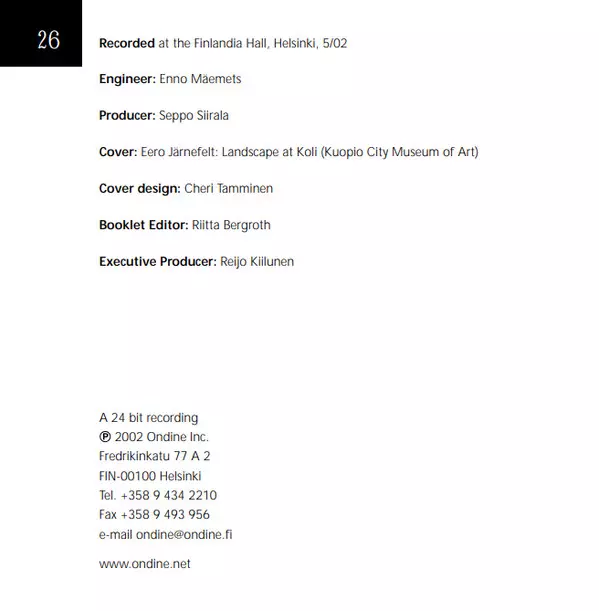 26

Recorded at the Finlandia Hall, Helsinki, 5/02

Engineer: Enno Mäemets

Producer: Seppo Siirala

Cover: Eero Järnefelt: Landscape at Koli (Kuopio City Museum of Art)

Cover design: Cheri Tamminen

Booklet Editor: Riitta Bergroth

Executive Producer: Reijo Kiilunen

A 24 bit recording
℗ 2002 Ondine Inc.
Fredrikinkatu 77 A 2
FIN-00100 Helsinki
Tel. +358 9 434 2210
Fax +358 9 493 956
e-mail ondine@ondine.fi

www.ondine.net